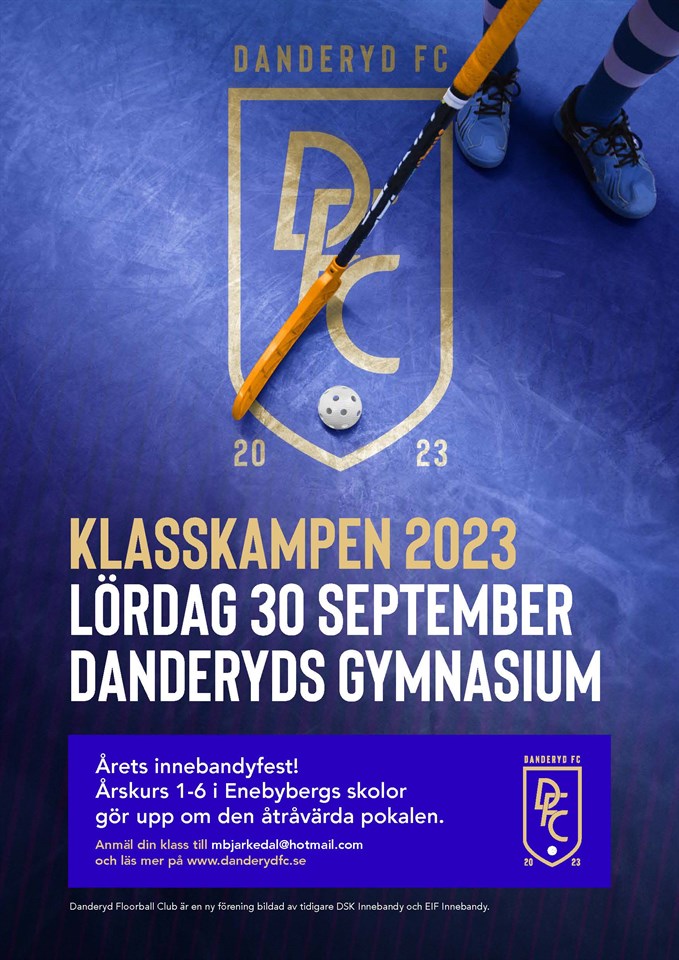 DANDERYD FC

DFC

20 23

KLASSKAMPEN 2023
LÖRDAG 30 SEPTEMBER
DANDERYDS GYMNASIUM

Årets innebandyfest!
Årskurs 1-6 i Enebybergs skolor
gör upp om den åtråvärda pokalen.

Anmäl din klass till mbjarkedal@hotmail.com
och läs mer på www.danderydfc.se

DANDERYD FC
DFC
20 23

Danderyd Floorball Club är en ny förening bildad av tidigare DSK Innebandy och EIF Innebandy.